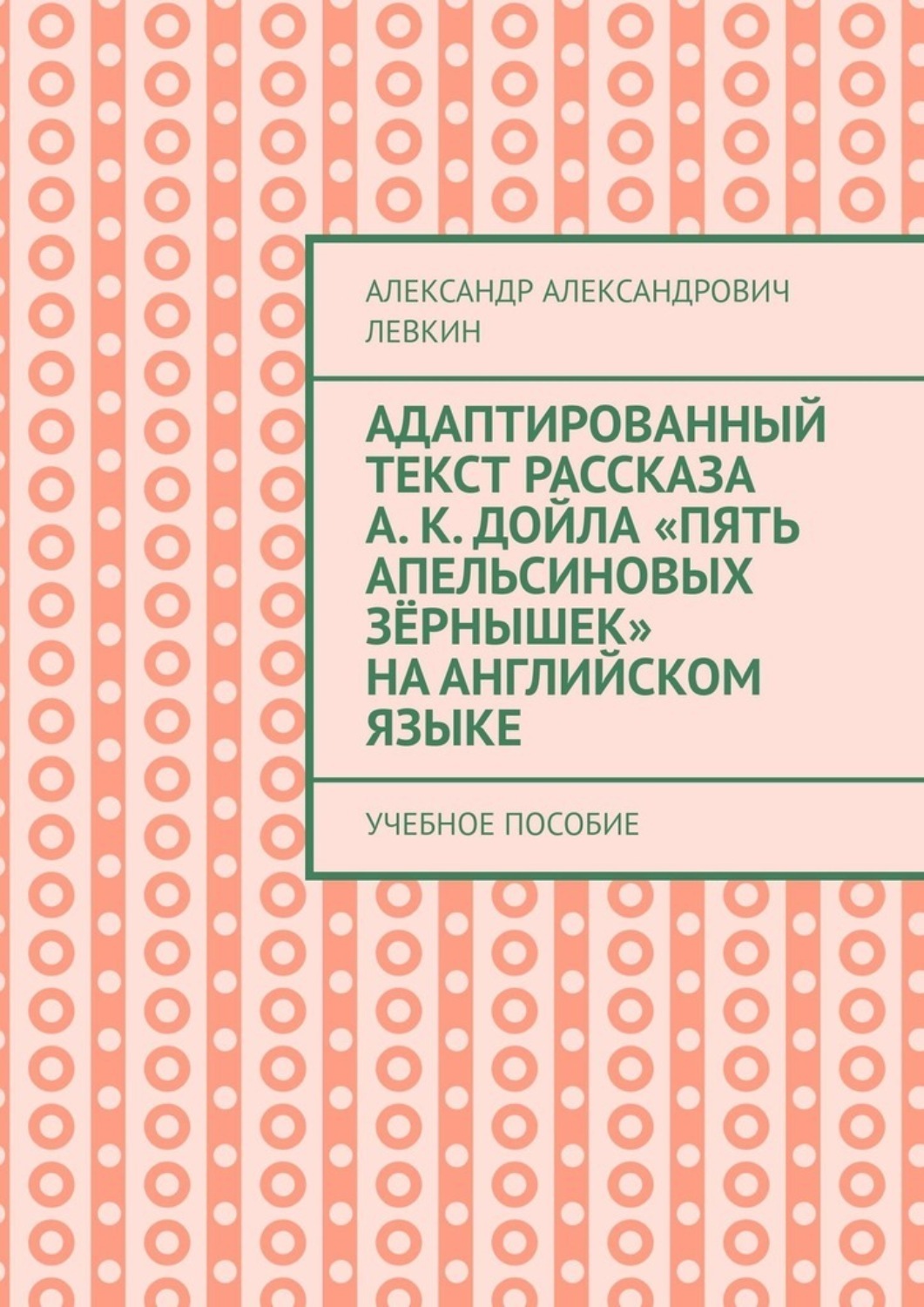 АЛЕКСАНДР АЛЕКСАНДРОВИЧ ЛЕВКИН

АДАПТИРОВАННЫЙ ТЕКСТ РАССКАЗА А. К. ДОЙЛА «ПЯТЬ АПЕЛЬСИНОВЫХ ЗЁРНЫШЕК» НА АНГЛИЙСКОМ ЯЗЫКЕ

УЧЕБНОЕ ПОСОБИЕ